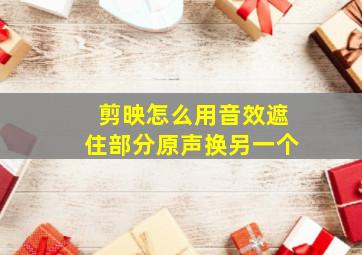 剪映怎么用音效遮住部分原声换另一个